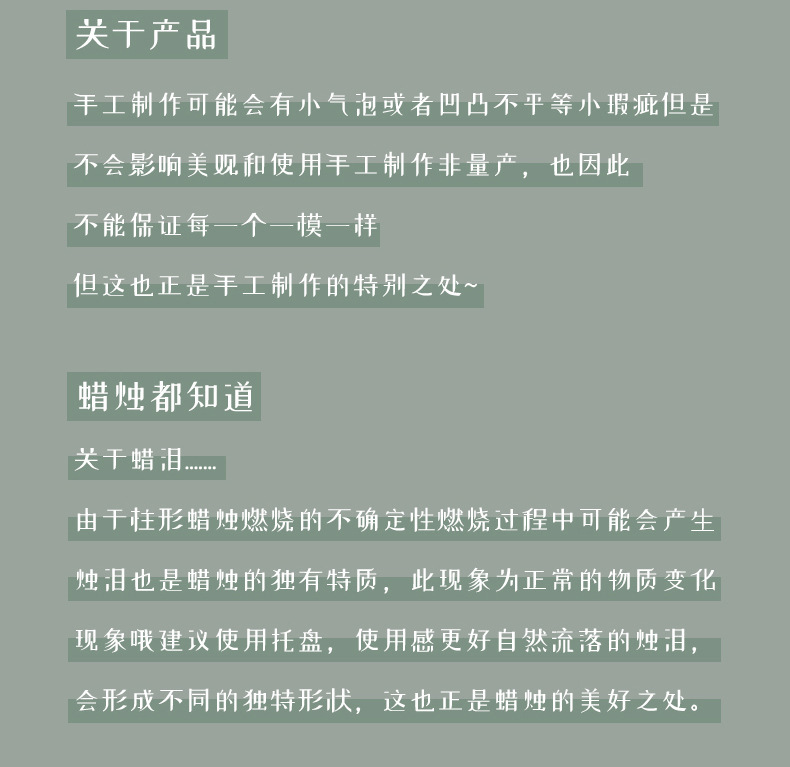 关于产品

手工制作可能会有小气泡或者凹凸不平等小瑕疵但是

不会影响美观和使用手工制作非量产，也因此

不能保证每一个一模一样

但这也正是手工制作的特别之处~

蜡烛都知道

关于蜡泪......

由于柱形蜡烛燃烧的不确定性燃烧过程中可能会产生

烛泪也是蜡烛的独有特质，此现象为正常的物质变化

现象哦建议使用托盘，使用感更好自然流落的烛泪，

会形成不同的独特形状，这也正是蜡烛的美好之处。